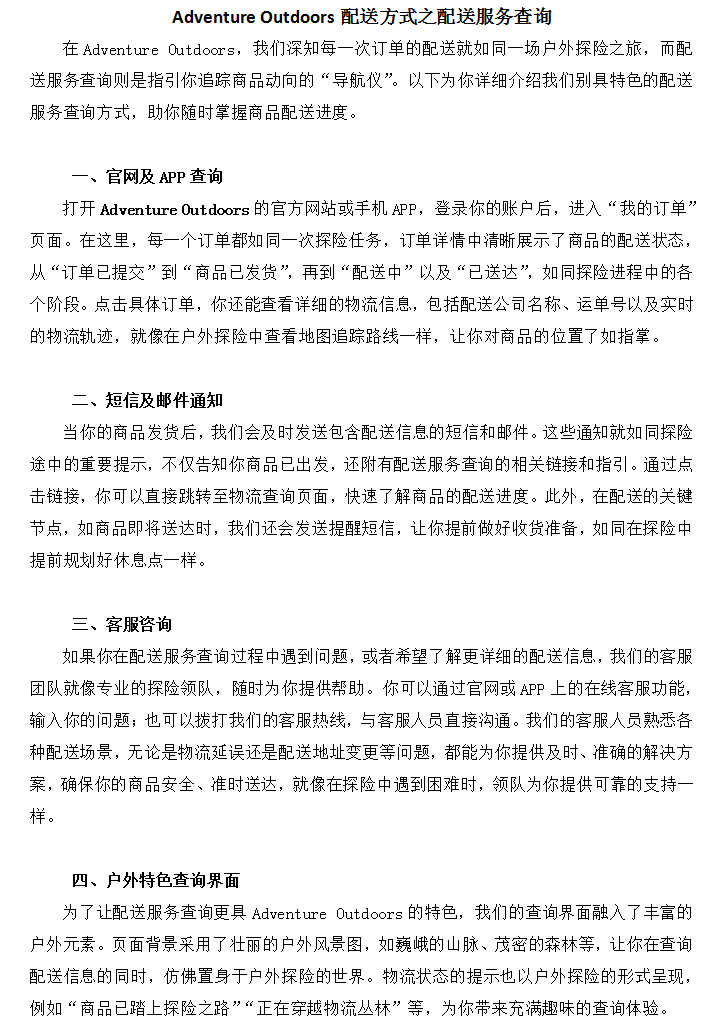 Adventure Outdoors 配送方式之配送服务查询

在 Adventure Outdoors，我们深知每一次订单的配送就如同一场户外探险之旅，而配送服务查询则是指引你追踪商品动向的“导航仪”。以下为你详细介绍我们别具特色的配送服务查询方式，助你随时掌握商品配送进度。

一、官网及 APP 查询

打开 Adventure Outdoors 的官方网站或手机 APP，登录你的账户后，进入“我的订单”页面。在这里，每一个订单都如同一次探险任务，订单详情中清晰展示了商品的配送状态，从“订单已提交”到“商品已发货”，再到“配送中”以及“已送达”，如同探险进程中的各个阶段。点击具体订单，你还能查看详细的物流信息，包括配送公司名称、运单号以及实时的物流轨迹，就像在户外探险中查看地图追踪路线一样，让你对商品的位置了如指掌。

二、短信及邮件通知

当你的商品发货后，我们会及时发送包含配送信息的短信和邮件。这些通知就如同探险途中的重要提示，不仅告知你商品已出发，还附有配送服务查询的相关链接和指引。通过点击链接，你可以直接跳转至物流查询页面，快速了解商品的配送进度。此外，在配送的关键节点，如商品即将送达时，我们还会发送提醒短信，让你提前做好收货准备，如同在探险中提前规划好休息点一样。

三、客服咨询

如果你在配送服务查询过程中遇到问题，或者希望了解更详细的配送信息，我们的客服团队就像专业的探险领队，随时为你提供帮助。你可以通过官网或 APP 上的在线客服功能，输入你的问题；也可以拨打我们的客服热线，与客服人员直接沟通。我们的客服人员熟悉各种配送场景，无论是物流延误还是配送地址变更等问题，都能为你提供及时、准确的解决方案，确保你的商品安全、准时送达，就像在探险中遇到困难时，领队为你提供可靠的支持一样。

四、户外特色查询界面

为了让配送服务查询更具 Adventure Outdoors 的特色，我们的查询界面融入了丰富的户外元素。页面背景采用了壮丽的户外风景图，如巍峨的山脉、茂密的森林等，让你在查询配送信息的同时，仿佛置身于户外探险的世界。物流状态的提示也以户外探险的形式呈现，例如“商品已踏上探险之路”“正在穿越物流丛林”等，为你带来充满趣味的查询体验。